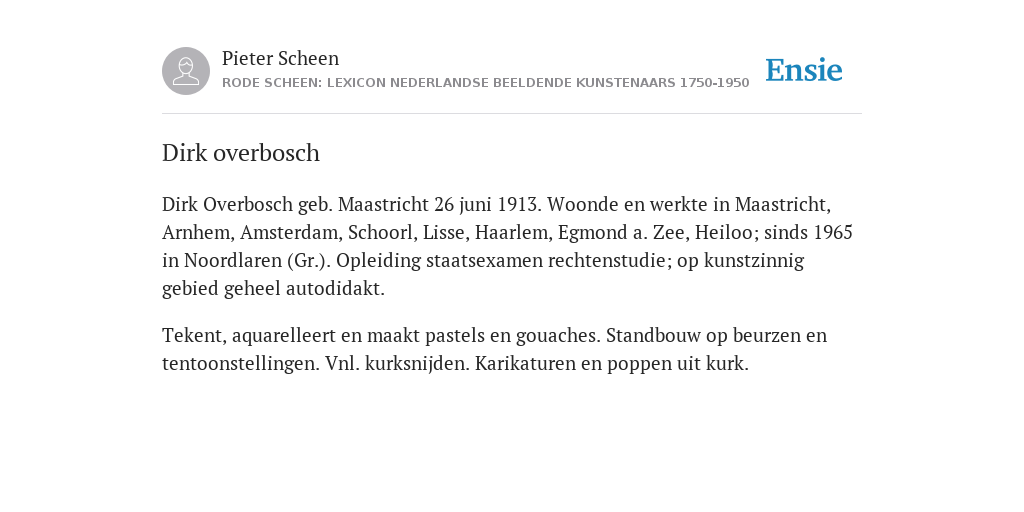 Pieter Scheen
RODE SCHEEN: LEXICON NEDERLANDSE BEELDENDE KUNSTENAARS 1750-1950

Ensie

Dirk overbosch

Dirk Overbosch geb. Maastricht 26 juni 1913. Woonde en werkte in Maastricht, Arnhem, Amsterdam, Schoorl, Lisse, Haarlem, Egmond a. Zee, Heiloo; sinds 1965 in Noordlaren (Gr.). Opleiding staatsexamen rechtenstudie; op kunstzinnig gebied geheel autodidakt.

Tekent, aquarelleert en maakt pastels en gouaches. Standbouw op beurzen en tentoonstellingen. Vnl. kurksnijden. Karikaturen en poppen uit kurk.